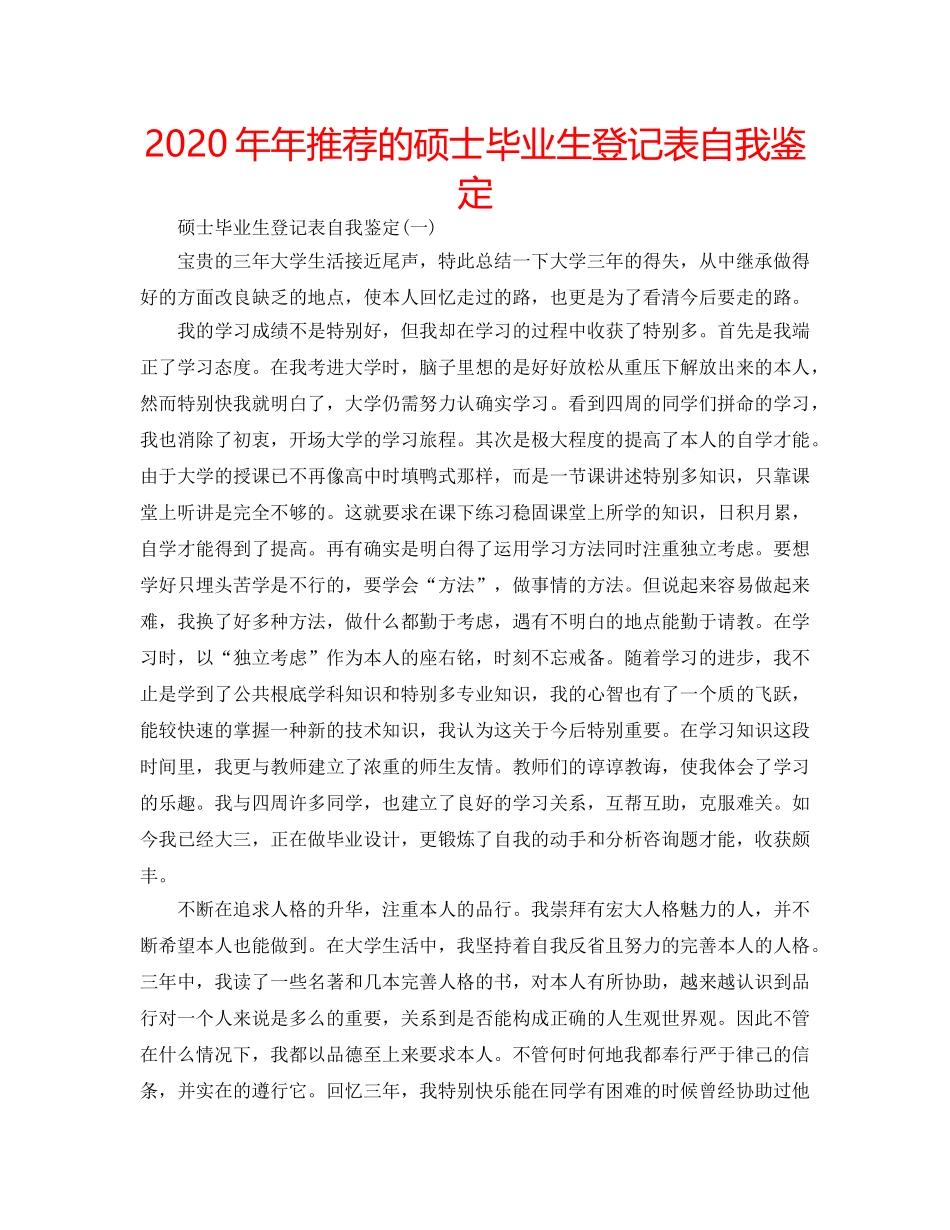 2020年年推荐的硕士毕业生登记表自我鉴定

硕士毕业生登记表自我鉴定(一)

宝贵的三年大学生活接近尾声，特此总结一下大学三年的得失，从中继承做得好的方面改良缺乏的地点，使本人回忆走过的路，也更是为了看清今后要走的路。

我的学习成绩不是特别好，但我却在学习的过程中收获了特别多。首先是我端正了学习态度。在我考进大学时，脑子里想的是好好放松从重压下解放出来的本人，然而特别快我就明白了，大学仍需努力认确实学习。看到四周的同学们拼命的学习，我也消除了初衷，开场大学的学习旅程。其次是极大程度的提高了本人的自学才能。由于大学的授课已不再像高中时填鸭式那样，而是一节课讲述特别多知识，只靠课堂上听讲是完全不够的。这就要求在课下练习稳固课堂上所学的知识，日积月累，自学才能得到了提高。再有确实是明白得了运用学习方法同时注重独立考虑。要想学好只埋头苦学是不行的，要学会“方法”，做事情的方法。但说起来容易做起来难，我换了好多种方法，做什么都勤于考虑，遇有不明白的地点能勤于请教。在学习时，以“独立考虑”作为本人的座右铭，时刻不忘戒备。随着学习的进步，我不止是学到了公共根底学科知识和特别多专业知识，我的心智也有了一个质的飞跃，能较快速的掌握一种新的技术知识，我认为这关于今后特别重要。在学习知识这段时间里，我更与教师建立了浓重的师生友情。教师们的谆谆教诲，使我体会了学习的乐趣。我与四周许多同学，也建立了良好的学习关系，互帮互助，克服难关。如今我已经大三，正在做毕业设计，更锻炼了自我的动手和分析咨询题才能，收获颇丰。

不断在追求人格的升华，注重本人的品行。我崇拜有宏大人格魅力的人，并不断希望本人也能做到。在大学生活中，我坚持着自我反省且努力的完善本人的人格。三年中，我读了一些名著和几本完善人格的书，对本人有所协助，越来越认识到品行对一个人来说是多么的重要，关系到是否能构成正确的人生观世界观。因此不管在什么情况下，我都以品德至上来要求本人。不管何时何地我都奉行严于律己的信条，并实在的遵行它。回忆三年，我特别快乐能在同学有困难的时候曾经协助过他